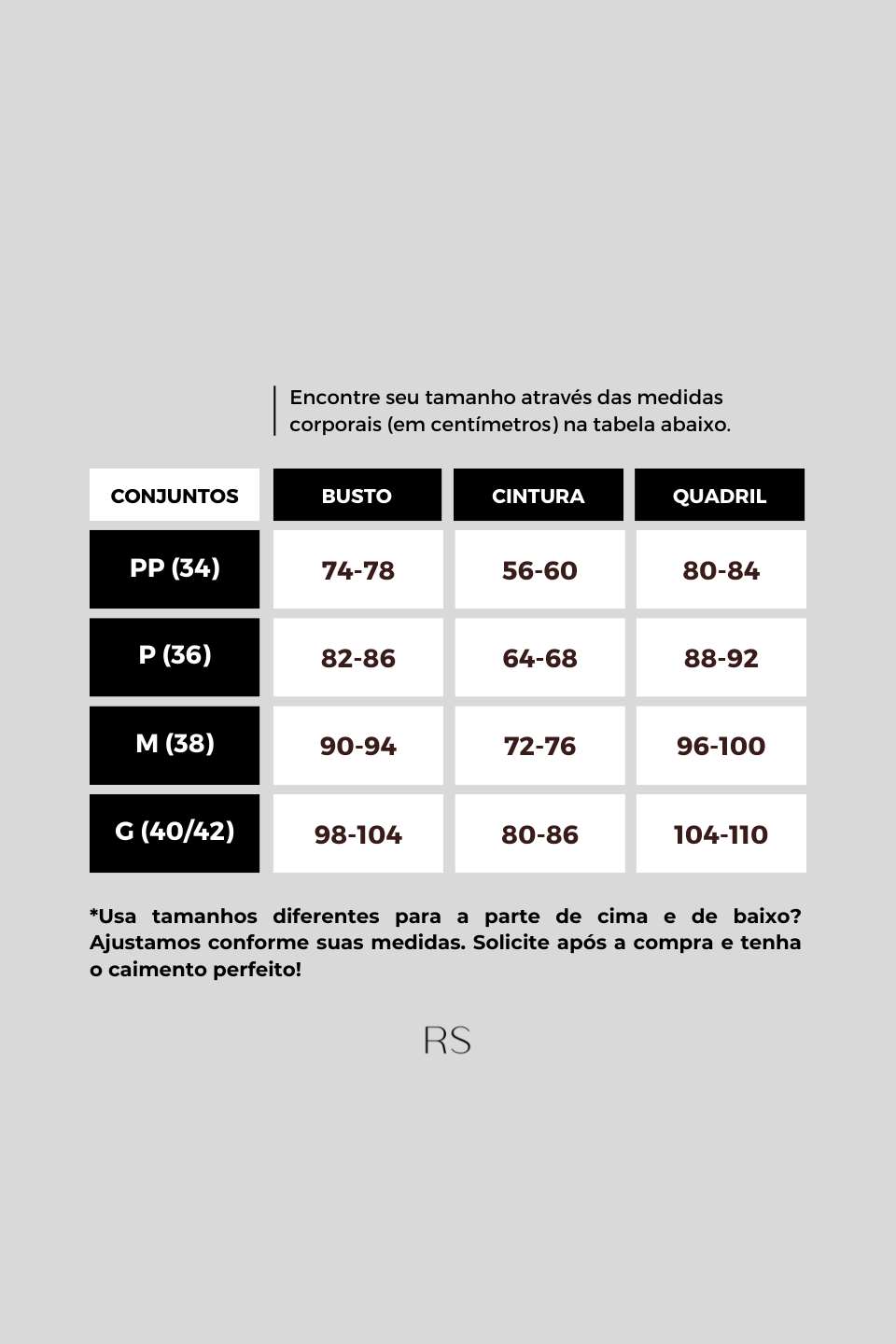 Encontre seu tamanho através das medidas corporais (em centímetros) na tabela abaixo.

| CONJUNTOS | BUSTO | CINTURA | QUADRIL |
|---|---|---|---|
| PP (34) | 74-78 | 56-60 | 80-84 |
| P (36) | 82-86 | 64-68 | 88-92 |
| M (38) | 90-94 | 72-76 | 96-100 |
| G (40/42) | 98-104 | 80-86 | 104-110 |

*Usa tamanhos diferentes para a parte de cima e de baixo? Ajustamos conforme suas medidas. Solicite após a compra e tenha o caimento perfeito!

RS